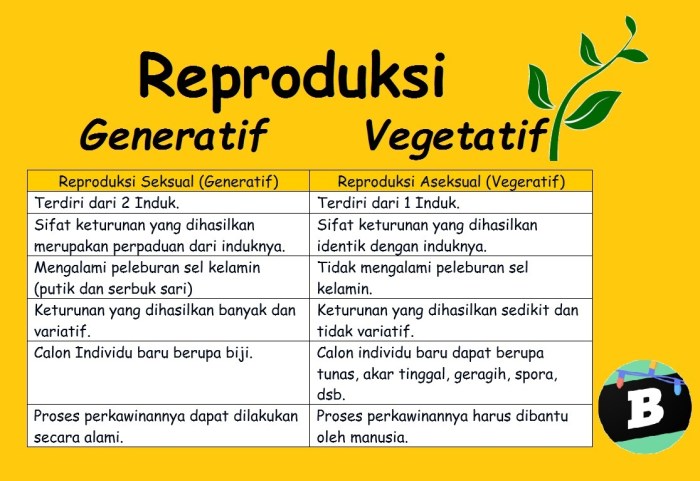 Reproduksi

Generatif Vegetatif

| Reproduksi Seksual (Generatif) | Reproduksi Aseksual (Vegeratif) |
|---|---|
| Terdiri dari 2 Induk. | Terdiri dari 1 Induk. |
| Sifat keturunan yang dihasilkan merupakan perpaduan dari induknya. | Sifat keturunan yang dihasilkan identik dengan induknya. |
| Mengalami peleburan sel kelamin (putik dan serbuk sari) | Tidak mengalami peleburan sel kelamin. |
| Keturunan yang dihasilkan banyak dan variatif. | Keturunan yang dihasilkan sedikit dan tidak variatif. |
| Calon Individu baru berupa biji. | Calon individu baru dapat berupa tunas, akar tinggal, geragih, spora, dsb. |
| Proses perkawinannya dapat dilakukan secara alami. | Proses perkawinannya harus dibantu oleh manusia. |

B